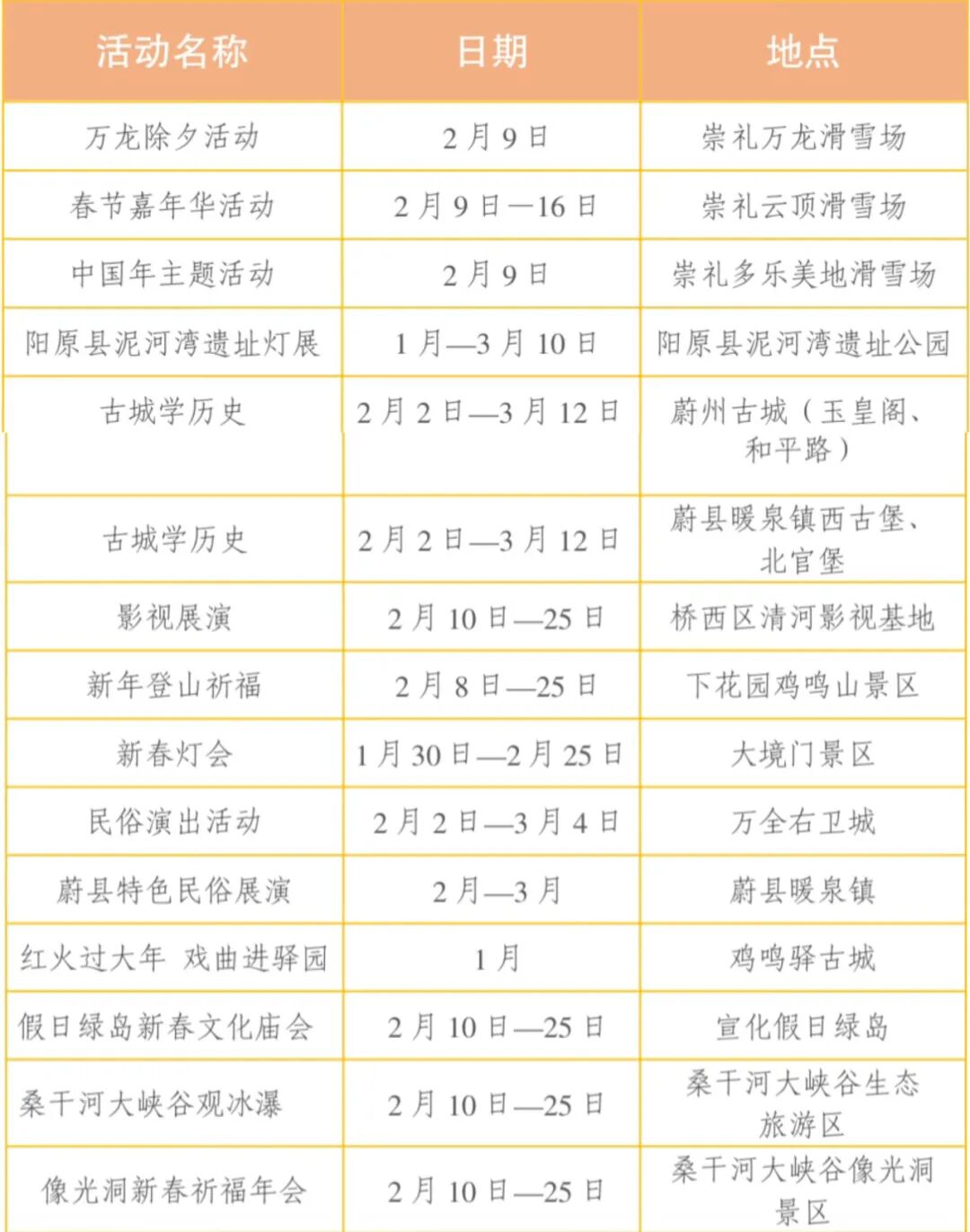 | 活动名称 | 日期 | 地点 |
|---|---|---|
| 万龙除夕活动 | 2月9日 | 崇礼万龙滑雪场 |
| 春节嘉年华活动 | 2月9日—16日 | 崇礼云顶滑雪场 |
| 中国年主题活动 | 2月9日 | 崇礼多乐美地滑雪场 |
| 阳原县泥河湾遗址灯展 | 1月—3月10日 | 阳原县泥河湾遗址公园 |
| 古城学历史 | 2月2日—3月12日 | 蔚州古城（玉皇阁、和平路） |
| 古城学历史 | 2月2日—3月12日 | 蔚县暖泉镇西古堡、北官堡 |
| 影视展演 | 2月10日—25日 | 桥西区清河影视基地 |
| 新年登山祈福 | 2月8日—25日 | 下花园鸡鸣山景区 |
| 新春灯会 | 1月30日—2月25日 | 大境门景区 |
| 民俗演出活动 | 2月2日—3月4日 | 万全右卫城 |
| 蔚县特色民俗展演 | 2月—3月 | 蔚县暖泉镇 |
| 红火过大年 戏曲进驿园 | 1月 | 鸡鸣驿古城 |
| 假日绿岛新春文化庙会 | 2月10日—25日 | 宣化假日绿岛 |
| 桑干河大峡谷观冰瀑 | 2月10日—25日 | 桑干河大峡谷生态旅游区 |
| 像光洞新春祈福年会 | 2月10日—25日 | 桑干河大峡谷像光洞景区 |